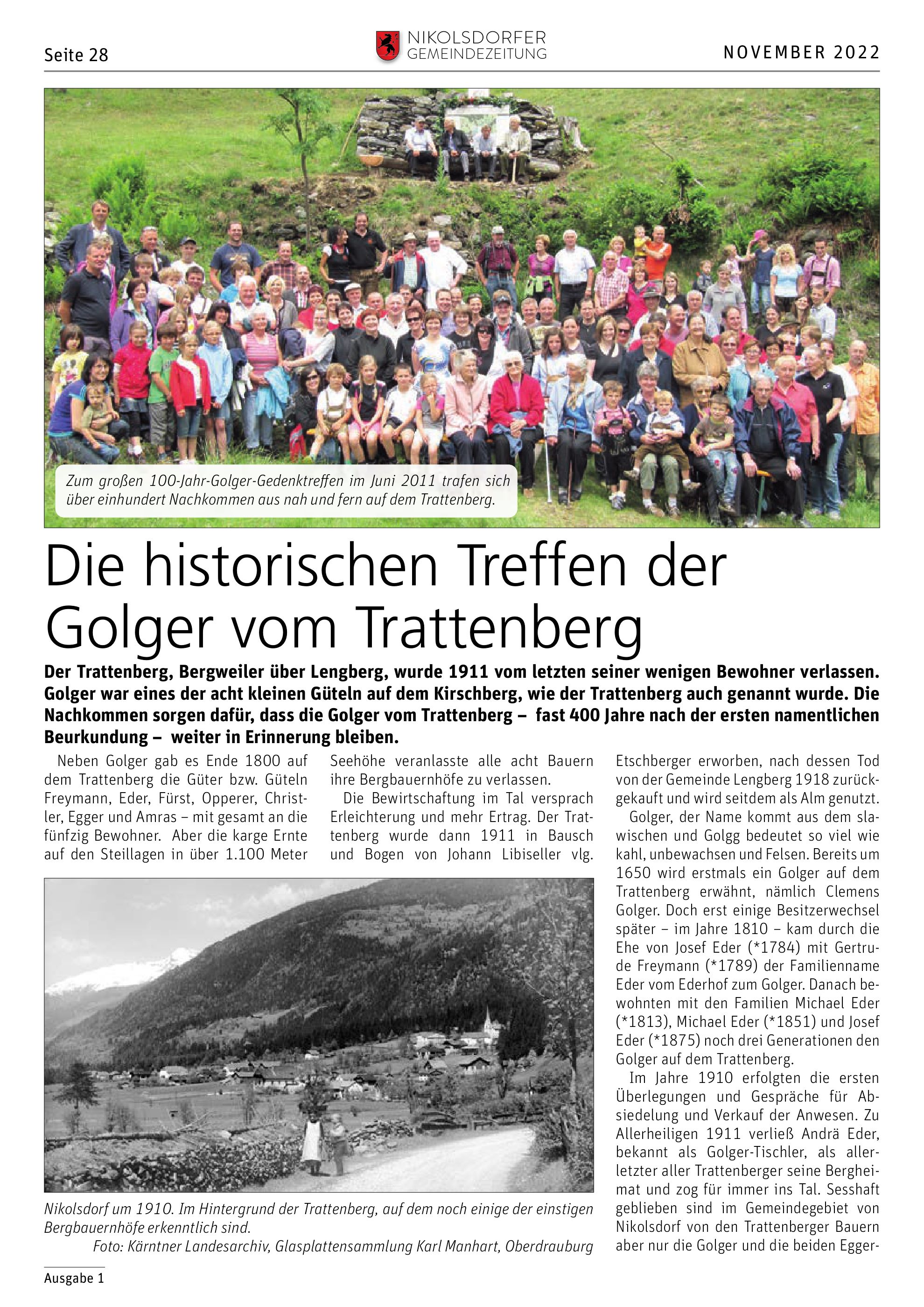 Seite 28

NIKOLSDORFER GEMEINDEZEITUNG

NOVEMBER 2022

Zum großen 100-Jahr-Golger-Gedenktreffen im Juni 2011 trafen sich über einhundert Nachkommen aus nah und fern auf dem Trattenberg.

Die historischen Treffen der Golger vom Trattenberg

Der Trattenberg, Bergweiler über Lengberg, wurde 1911 vom letzten seiner wenigen Bewohner verlassen. Golger war eines der acht kleinen Güteln auf dem Kirschberg, wie der Trattenberg auch genannt wurde. Die Nachkommen sorgen dafür, dass die Golger vom Trattenberg – fast 400 Jahre nach der ersten namentlichen Beurkundung – weiter in Erinnerung bleiben.

Neben Golger gab es Ende 1800 auf dem Trattenberg die Güter bzw. Güteln Freymann, Eder, Fürst, Opperer, Christler, Egger und Amras – mit gesamt an die fünfzig Bewohner. Aber die karge Ernte auf den Steillagen in über 1.100 Meter Seehöhe veranlasste alle acht Bauern ihre Bergbauernhöfe zu verlassen.

Die Bewirtschaftung im Tal versprach Erleichterung und mehr Ertrag. Der Trattenberg wurde dann 1911 in Bausch und Bogen von Johann Libiseller vlg. Etschberger erworben, nach dessen Tod von der Gemeinde Lengberg 1918 zurückgekauft und wird seitdem als Alm genutzt.

Golger, der Name kommt aus dem slawischen und Golgg bedeutet so viel wie kahl, unbewachsen und Felsen. Bereits um 1650 wird erstmals ein Golger auf dem Trattenberg erwähnt, nämlich Clemens Golger. Doch erst einige Besitzerwechsel später – im Jahre 1810 – kam durch die Ehe von Josef Eder (*1784) mit Gertrude Freymann (*1789) der Familienname Eder vom Ederhof zum Golger. Danach bewohnten mit den Familien Michael Eder (*1813), Michael Eder (*1851) und Josef Eder (*1875) noch drei Generationen den Golger auf dem Trattenberg.

Im Jahre 1910 erfolgten die ersten Überlegungen und Gespräche für Absiedelung und Verkauf der Anwesen. Zu Allerheiligen 1911 verließ Andrä Eder, bekannt als Golger-Tischler, als allerletzter aller Trattenberger seine Bergheimat und zog für immer ins Tal. Sesshaft geblieben sind im Gemeindegebiet von Nikolsdorf von den Trattenberger Bauern aber nur die Golger und die beiden Egger-

Nikolsdorf um 1910. Im Hintergrund der Trattenberg, auf dem noch einige der einstigen Bergbauernhöfe erkenntlich sind.
Foto: Kärntner Landesarchiv, Glasplattensammlung Karl Manhart, Oberdrauburg

Ausgabe 1